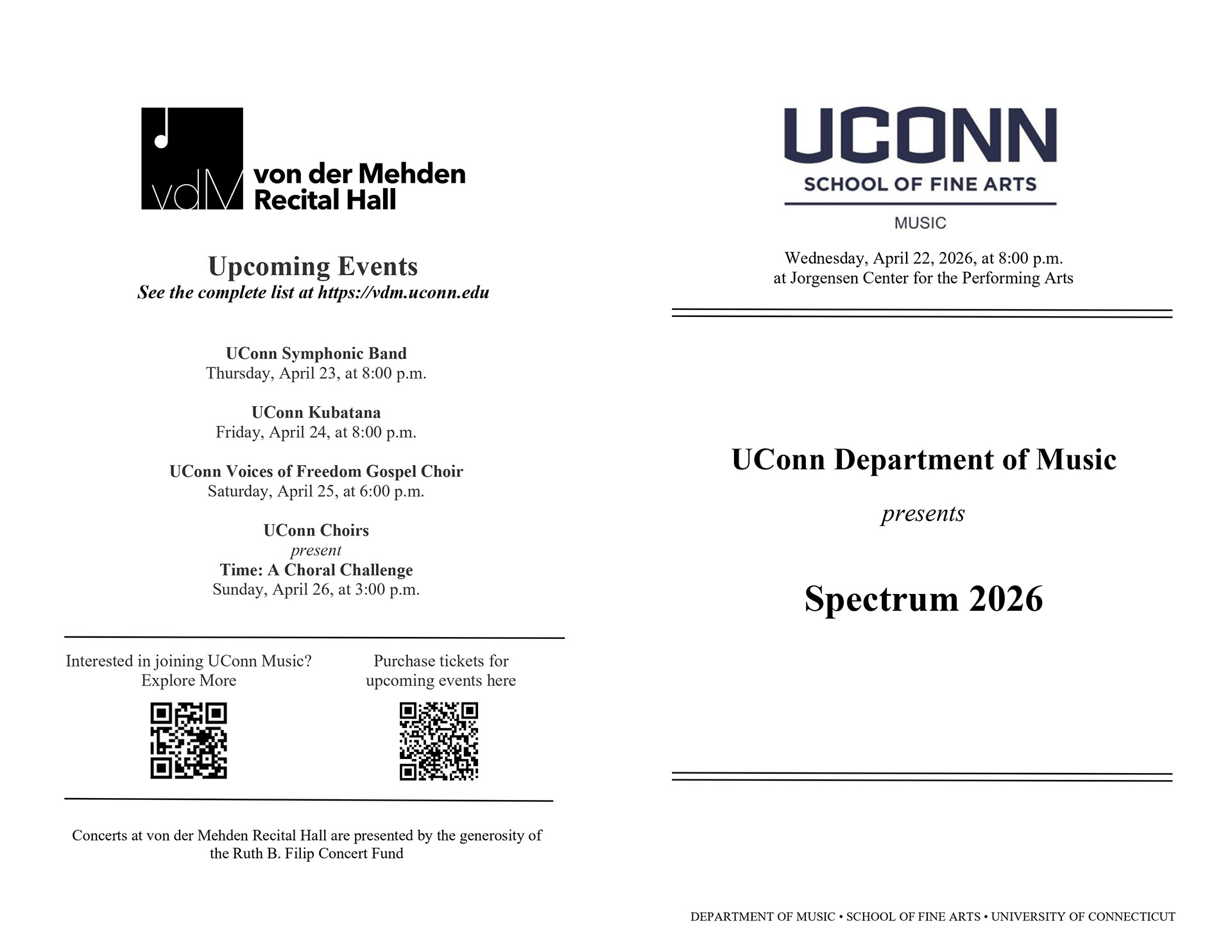 vdM von der Mehden Recital Hall

Upcoming Events
See the complete list at https://vdm.uconn.edu

UConn Symphonic Band
Thursday, April 23, at 8:00 p.m.

UConn Kubatana
Friday, April 24, at 8:00 p.m.

UConn Voices of Freedom Gospel Choir
Saturday, April 25, at 6:00 p.m.

UConn Choirs
present
Time: A Choral Challenge
Sunday, April 26, at 3:00 p.m.

Interested in joining UConn Music?
Explore More

Purchase tickets for
upcoming events here

Concerts at von der Mehden Recital Hall are presented by the generosity of the Ruth B. Filip Concert Fund

UCONN
SCHOOL OF FINE ARTS
MUSIC

Wednesday, April 22, 2026, at 8:00 p.m.
at Jorgensen Center for the Performing Arts

UConn Department of Music

presents

Spectrum 2026

DEPARTMENT OF MUSIC • SCHOOL OF FINE ARTS • UNIVERSITY OF CONNECTICUT